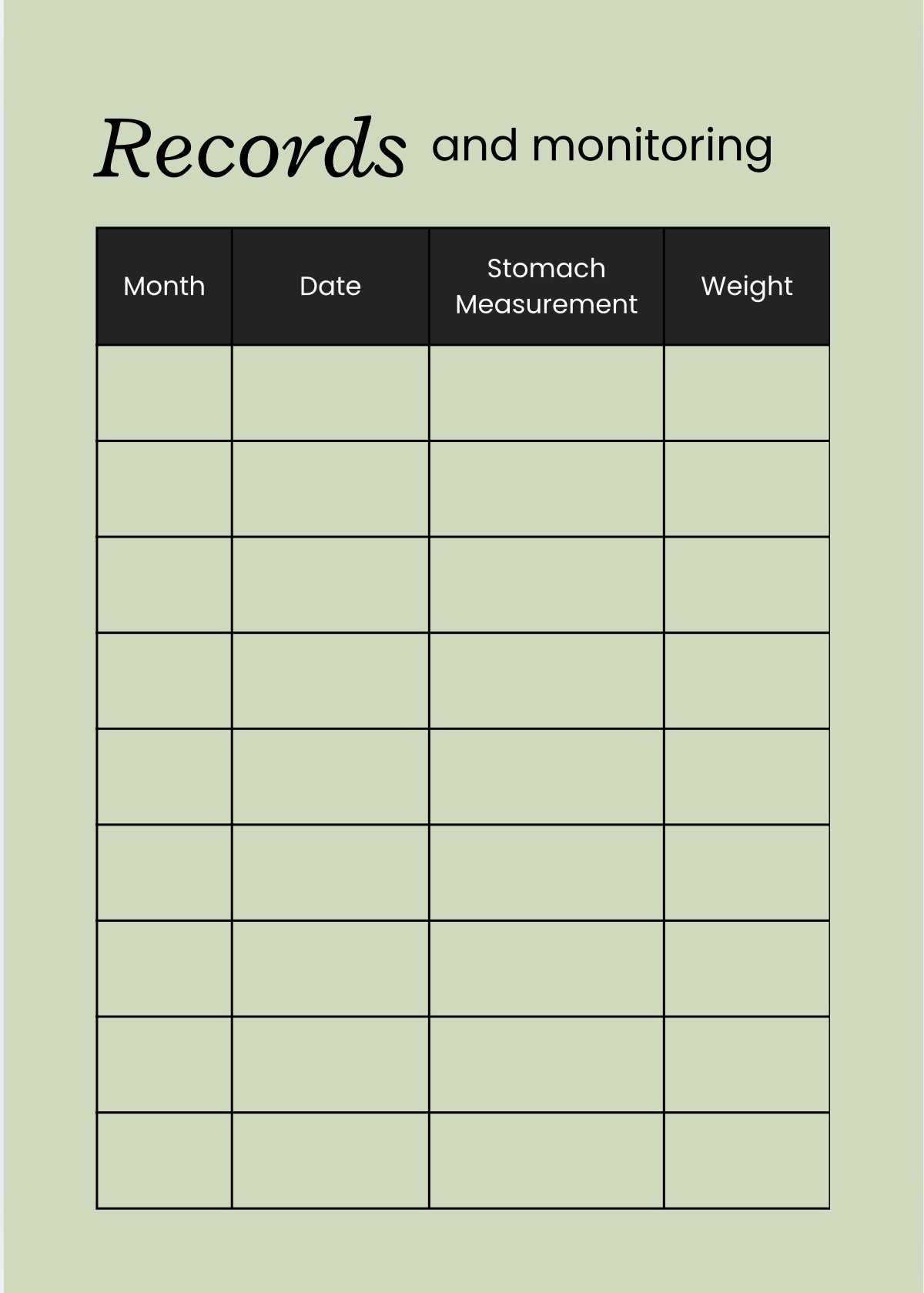 Records and monitoring

| Month | Date | Stomach Measurement | Weight |
|---|---|---|---|
| | | | |
| | | | |
| | | | |
| | | | |
| | | | |
| | | | |
| | | | |
| | | | |
| | | | |